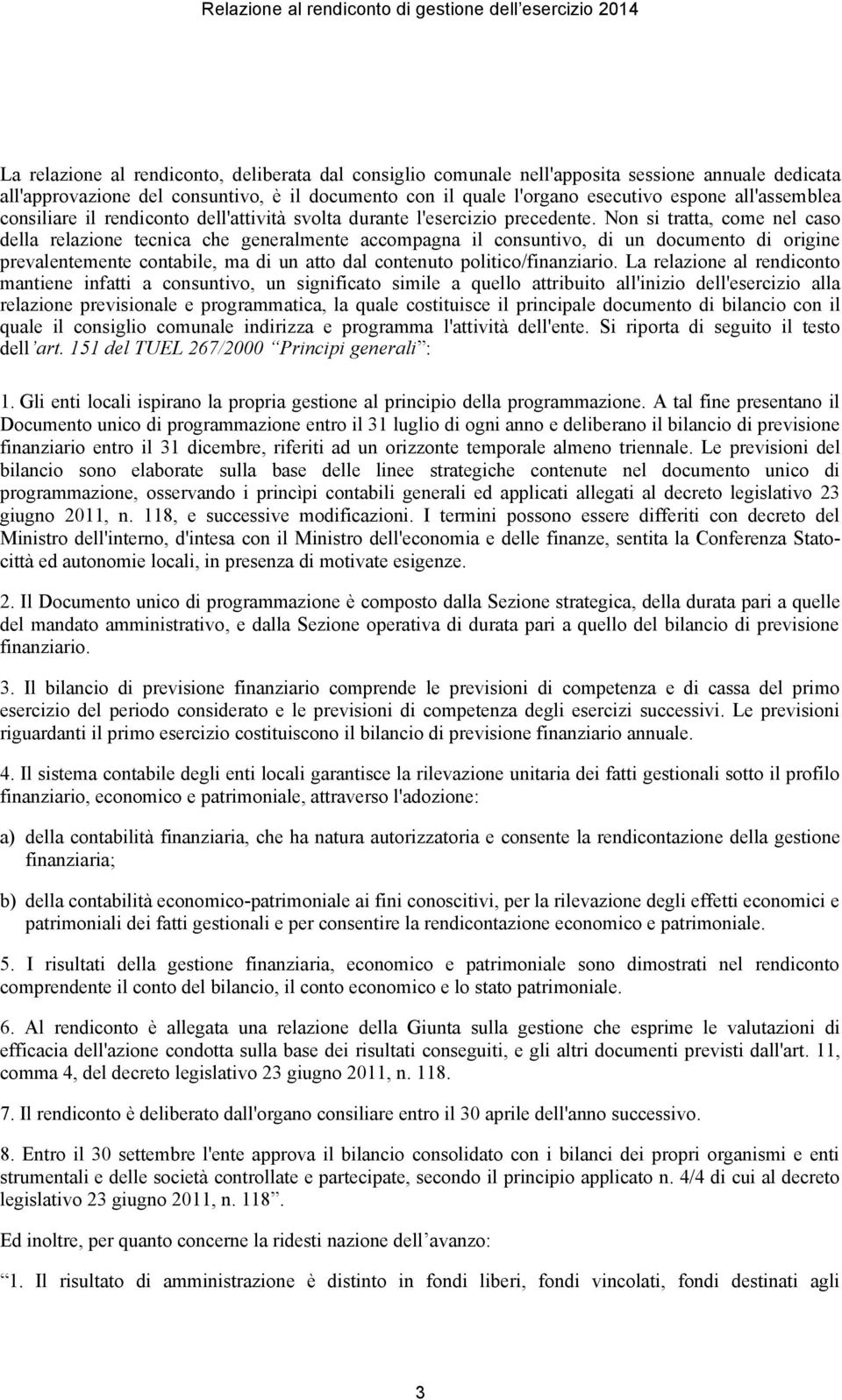 Relazione al rendiconto di gestione dell'esercizio 2014

La relazione al rendiconto, deliberata dal consiglio comunale nell'apposita sessione annuale dedicata all'approvazione del consuntivo, è il documento con il quale l'organo esecutivo espone all'assemblea consiliare il rendiconto dell'attività svolta durante l'esercizio precedente. Non si tratta, come nel caso della relazione tecnica che generalmente accompagna il consuntivo, di un documento di origine prevalentemente contabile, ma di un atto dal contenuto politico/finanziario. La relazione al rendiconto mantiene infatti a consuntivo, un significato simile a quello attribuito all'inizio dell'esercizio alla relazione previsionale e programmatica, la quale costituisce il principale documento di bilancio con il quale il consiglio comunale indirizza e programma l'attività dell'ente. Si riporta di seguito il testo dell'art. 151 del TUEL 267/2000 "Principi generali":

1. Gli enti locali ispirano la propria gestione al principio della programmazione. A tal fine presentano il Documento unico di programmazione entro il 31 luglio di ogni anno e deliberano il bilancio di previsione finanziario entro il 31 dicembre, riferiti ad un orizzonte temporale almeno triennale. Le previsioni del bilancio sono elaborate sulla base delle linee strategiche contenute nel documento unico di programmazione, osservando i princìpi contabili generali ed applicati allegati al decreto legislativo 23 giugno 2011, n. 118, e successive modificazioni. I termini possono essere differiti con decreto del Ministro dell'interno, d'intesa con il Ministro dell'economia e delle finanze, sentita la Conferenza Stato-città ed autonomie locali, in presenza di motivate esigenze.

2. Il Documento unico di programmazione è composto dalla Sezione strategica, della durata pari a quelle del mandato amministrativo, e dalla Sezione operativa di durata pari a quello del bilancio di previsione finanziario.

3. Il bilancio di previsione finanziario comprende le previsioni di competenza e di cassa del primo esercizio del periodo considerato e le previsioni di competenza degli esercizi successivi. Le previsioni riguardanti il primo esercizio costituiscono il bilancio di previsione finanziario annuale.

4. Il sistema contabile degli enti locali garantisce la rilevazione unitaria dei fatti gestionali sotto il profilo finanziario, economico e patrimoniale, attraverso l'adozione:

a) della contabilità finanziaria, che ha natura autorizzatoria e consente la rendicontazione della gestione finanziaria;

b) della contabilità economico-patrimoniale ai fini conoscitivi, per la rilevazione degli effetti economici e patrimoniali dei fatti gestionali e per consentire la rendicontazione economico e patrimoniale.

5. I risultati della gestione finanziaria, economico e patrimoniale sono dimostrati nel rendiconto comprendente il conto del bilancio, il conto economico e lo stato patrimoniale.

6. Al rendiconto è allegata una relazione della Giunta sulla gestione che esprime le valutazioni di efficacia dell'azione condotta sulla base dei risultati conseguiti, e gli altri documenti previsti dall'art. 11, comma 4, del decreto legislativo 23 giugno 2011, n. 118.

7. Il rendiconto è deliberato dall'organo consiliare entro il 30 aprile dell'anno successivo.

8. Entro il 30 settembre l'ente approva il bilancio consolidato con i bilanci dei propri organismi e enti strumentali e delle società controllate e partecipate, secondo il principio applicato n. 4/4 di cui al decreto legislativo 23 giugno 2011, n. 118".

Ed inoltre, per quanto concerne la ridesti nazione dell'avanzo:

"1. Il risultato di amministrazione è distinto in fondi liberi, fondi vincolati, fondi destinati agli

3